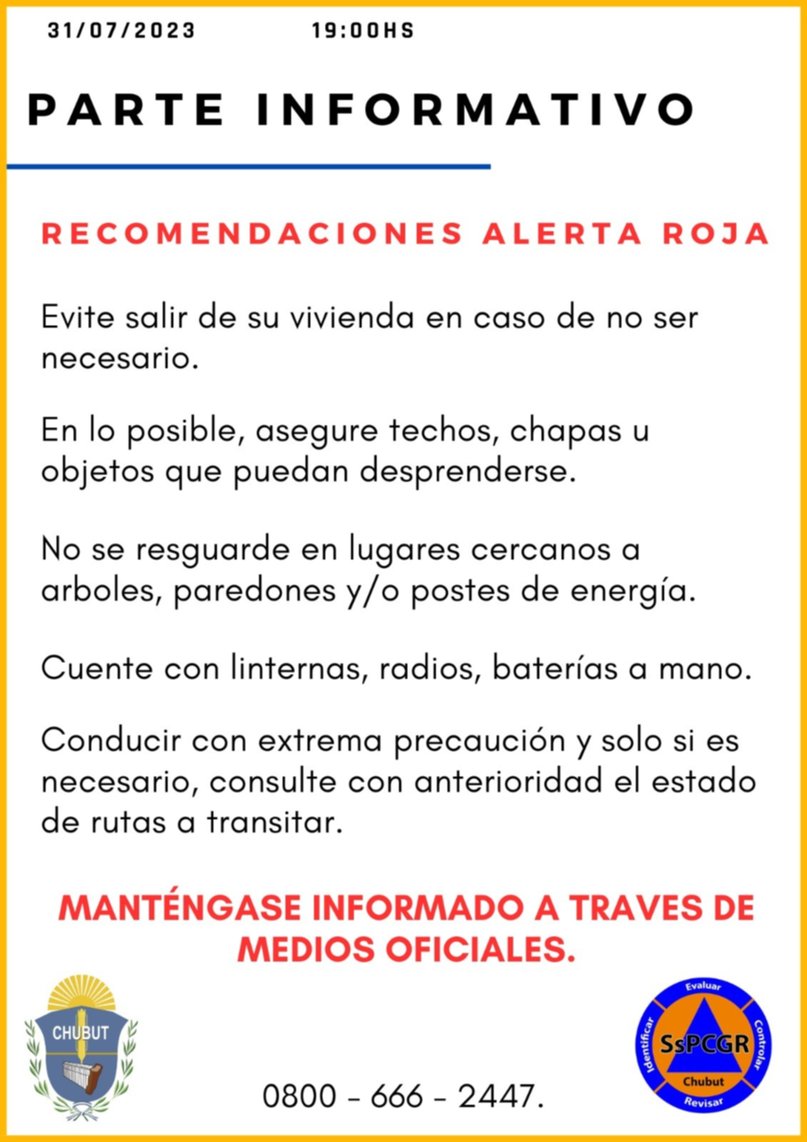 31/07/2023 19:00HS

PARTE INFORMATIVO

RECOMENDACIONES ALERTA ROJA

Evite salir de su vivienda en caso de no ser necesario.

En lo posible, asegure techos, chapas u objetos que puedan desprenderse.

No se resguarde en lugares cercanos a arboles, paredones y/o postes de energía.

Cuente con linternas, radios, baterías a mano.

Conducir con extrema precaución y solo si es necesario, consulte con anterioridad el estado de rutas a transitar.

MANTÉNGASE INFORMADO A TRAVES DE MEDIOS OFICIALES.

CHUBUT

0800 - 666 - 2447.

Evaluar Controlar Revisar Identificar SsPCGR Chubut